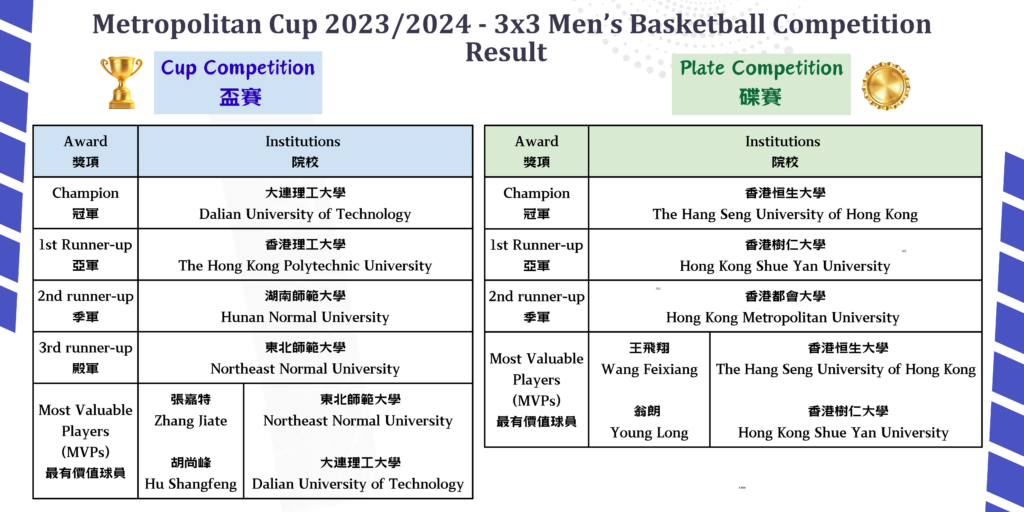 Metropolitan Cup 2023/2024 - 3x3 Men's Basketball Competition Result

Cup Competition
盃賽

| Award 獎項 | Institutions 院校 | |
|---|---|---|
| Champion 冠軍 | 大連理工大學 Dalian University of Technology | |
| 1st Runner-up 亞軍 | 香港理工大學 The Hong Kong Polytechnic University | |
| 2nd runner-up 季軍 | 湖南師範大學 Hunan Normal University | |
| 3rd runner-up 殿軍 | 東北師範大學 Northeast Normal University | |
| Most Valuable Players (MVPs) 最有價值球員 | 張嘉特 Zhang Jiate | 東北師範大學 Northeast Normal University |
| | 胡尚峰 Hu Shangfeng | 大連理工大學 Dalian University of Technology |

Plate Competition
碟賽

| Award 獎項 | Institutions 院校 | |
|---|---|---|
| Champion 冠軍 | 香港恒生大學 The Hang Seng University of Hong Kong | |
| 1st Runner-up 亞軍 | 香港樹仁大學 Hong Kong Shue Yan University | |
| 2nd runner-up 季軍 | 香港都會大學 Hong Kong Metropolitan University | |
| Most Valuable Players (MVPs) 最有價值球員 | 王飛翔 Wang Feixiang | 香港恒生大學 The Hang Seng University of Hong Kong |
| | 翁朗 Young Long | 香港樹仁大學 Hong Kong Shue Yan University |